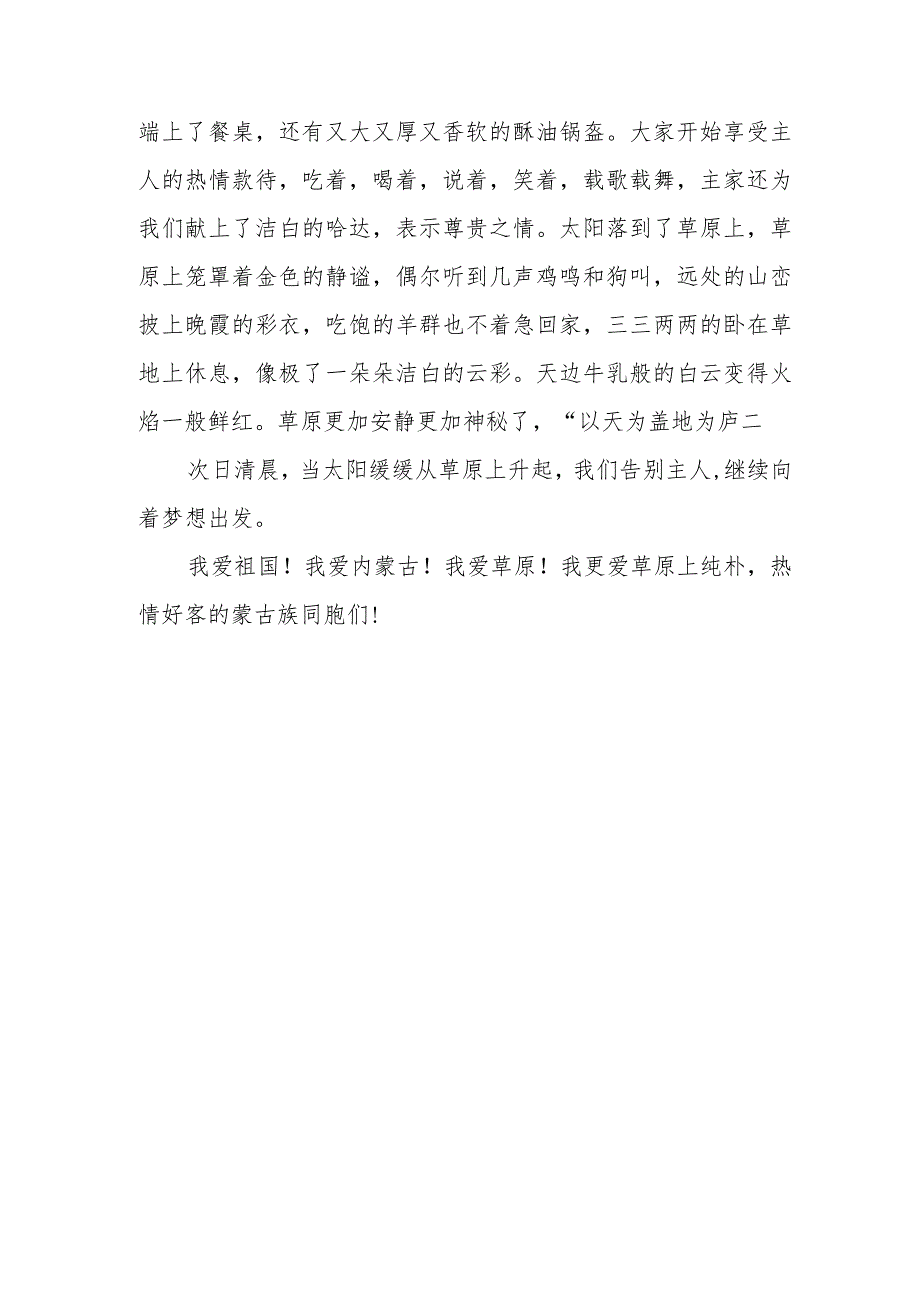 端上了餐桌，还有又大又厚又香软的酥油锅盔。大家开始享受主人的热情款待，吃着，喝着，说着，笑着，载歌载舞，主家还为我们献上了洁白的哈达，表示尊贵之情。太阳落到了草原上，草原上笼罩着金色的静谧，偶尔听到几声鸡鸣和狗叫，远处的山峦披上晚霞的彩衣，吃饱的羊群也不着急回家，三三两两的卧在草地上休息，像极了一朵朵洁白的云彩。天边牛乳般的白云变得火焰一般鲜红。草原更加安静更加神秘了，“以天为盖地为庐二

次日清晨，当太阳缓缓从草原上升起，我们告别主人，继续向着梦想出发。

我爱祖国！我爱内蒙古！我爱草原！我更爱草原上纯朴，热情好客的蒙古族同胞们!